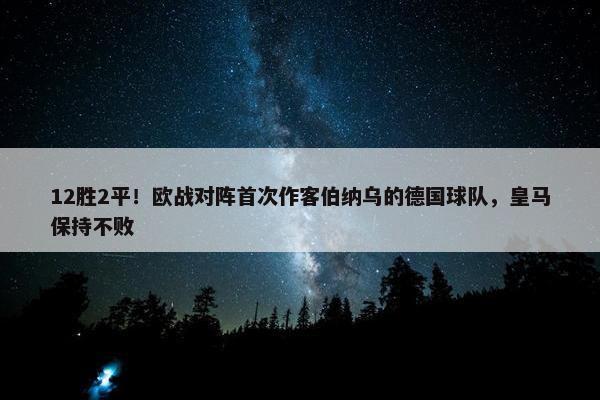 12胜2平！欧战对阵首次作客伯纳乌的德国球队，皇马保持不败